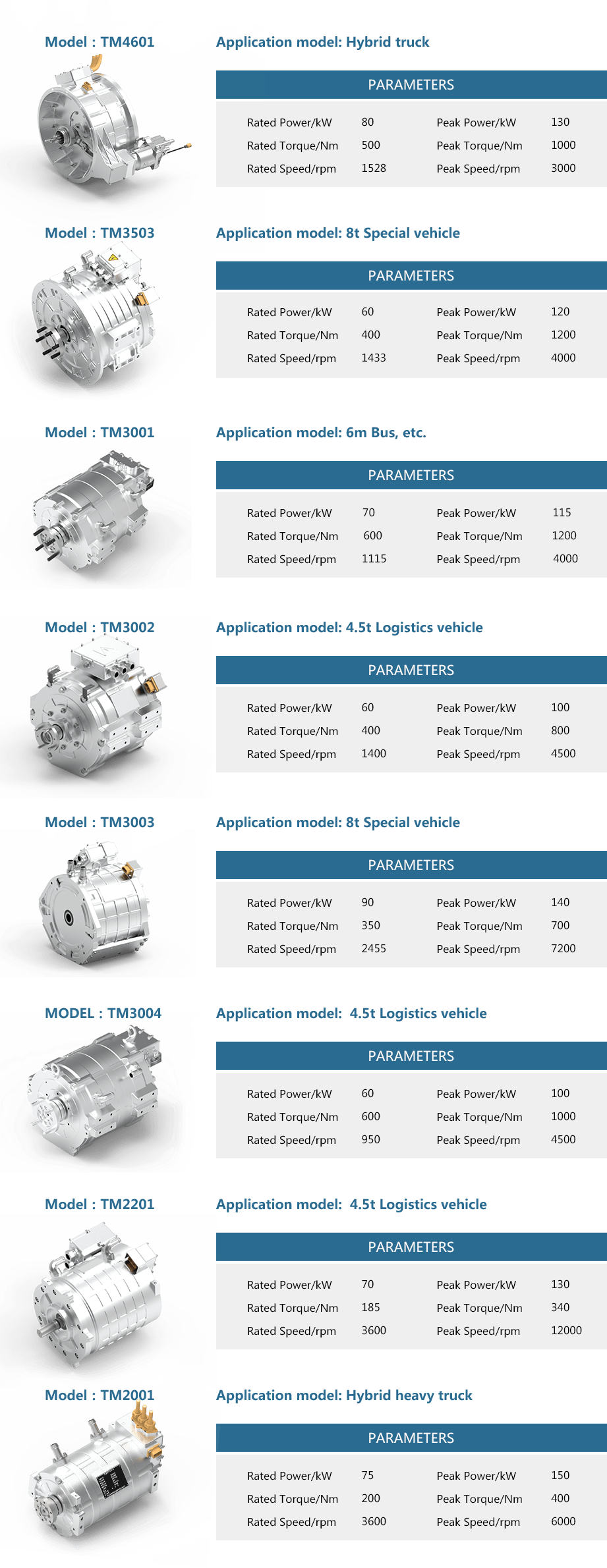 Model : TM4601

Application model: Hybrid truck

PARAMETERS

Rated Power/kW 80 Peak Power/kW 130
Rated Torque/Nm 500 Peak Torque/Nm 1000
Rated Speed/rpm 1528 Peak Speed/rpm 3000

Model : TM3503

Application model: 8t Special vehicle

PARAMETERS

Rated Power/kW 60 Peak Power/kW 120
Rated Torque/Nm 400 Peak Torque/Nm 1200
Rated Speed/rpm 1433 Peak Speed/rpm 4000

Model : TM3001

Application model: 6m Bus, etc.

PARAMETERS

Rated Power/kW 70 Peak Power/kW 115
Rated Torque/Nm 600 Peak Torque/Nm 1200
Rated Speed/rpm 1115 Peak Speed/rpm 4000

Model : TM3002

Application model: 4.5t Logistics vehicle

PARAMETERS

Rated Power/kW 60 Peak Power/kW 100
Rated Torque/Nm 400 Peak Torque/Nm 800
Rated Speed/rpm 1400 Peak Speed/rpm 4500

Model : TM3003

Application model: 8t Special vehicle

PARAMETERS

Rated Power/kW 90 Peak Power/kW 140
Rated Torque/Nm 350 Peak Torque/Nm 700
Rated Speed/rpm 2455 Peak Speed/rpm 7200

MODEL : TM3004

Application model: 4.5t Logistics vehicle

PARAMETERS

Rated Power/kW 60 Peak Power/kW 100
Rated Torque/Nm 600 Peak Torque/Nm 1000
Rated Speed/rpm 950 Peak Speed/rpm 4500

Model : TM2201

Application model: 4.5t Logistics vehicle

PARAMETERS

Rated Power/kW 70 Peak Power/kW 130
Rated Torque/Nm 185 Peak Torque/Nm 340
Rated Speed/rpm 3600 Peak Speed/rpm 12000

Model : TM2001

Application model: Hybrid heavy truck

PARAMETERS

Rated Power/kW 75 Peak Power/kW 150
Rated Torque/Nm 200 Peak Torque/Nm 400
Rated Speed/rpm 3600 Peak Speed/rpm 6000